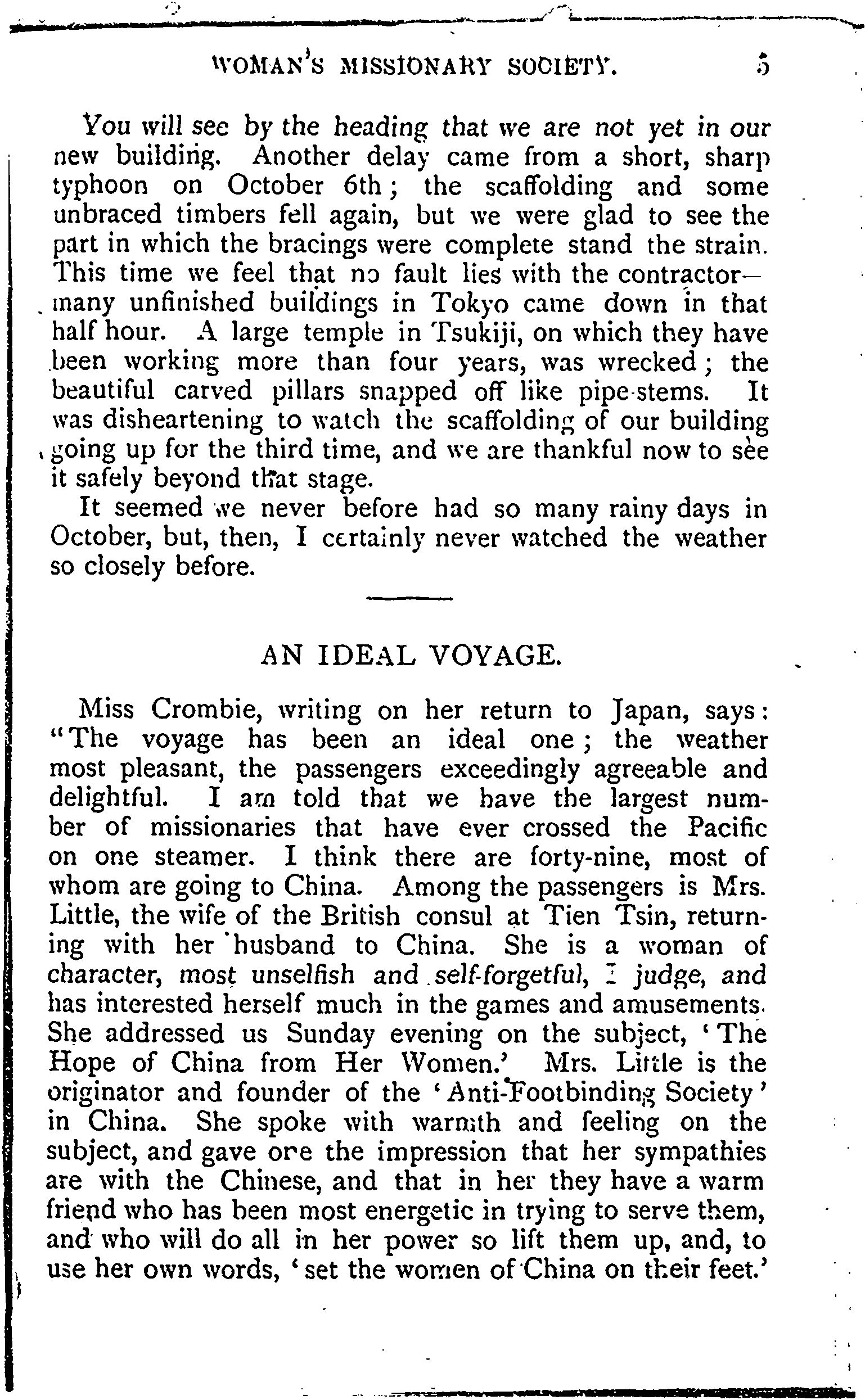 WOMAN'S MISSIONARY SOCIETY. 5

You will see by the heading that we are not yet in our new building. Another delay came from a short, sharp typhoon on October 6th; the scaffolding and some unbraced timbers fell again, but we were glad to see the part in which the bracings were complete stand the strain. This time we feel that no fault lies with the contractor—many unfinished buildings in Tokyo came down in that half hour. A large temple in Tsukiji, on which they have been working more than four years, was wrecked; the beautiful carved pillars snapped off like pipe-stems. It was disheartening to watch the scaffolding of our building going up for the third time, and we are thankful now to see it safely beyond that stage.

It seemed we never before had so many rainy days in October, but, then, I certainly never watched the weather so closely before.

AN IDEAL VOYAGE.

Miss Crombie, writing on her return to Japan, says: "The voyage has been an ideal one; the weather most pleasant, the passengers exceedingly agreeable and delightful. I am told that we have the largest number of missionaries that have ever crossed the Pacific on one steamer. I think there are forty-nine, most of whom are going to China. Among the passengers is Mrs. Little, the wife of the British consul at Tien Tsin, returning with her husband to China. She is a woman of character, most unselfish and self-forgetful, I judge, and has interested herself much in the games and amusements. She addressed us Sunday evening on the subject, 'The Hope of China from Her Women.' Mrs. Little is the originator and founder of the 'Anti-Footbinding Society' in China. She spoke with warmth and feeling on the subject, and gave one the impression that her sympathies are with the Chinese, and that in her they have a warm friend who has been most energetic in trying to serve them, and who will do all in her power so lift them up, and, to use her own words, 'set the women of China on their feet.'